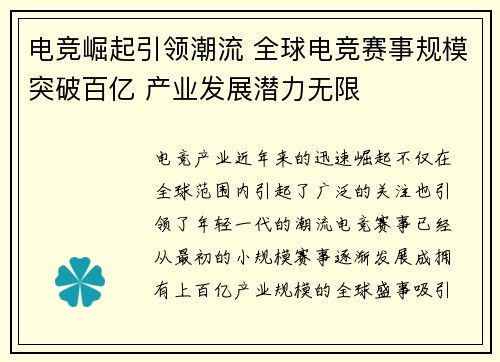 电竞崛起引领潮流 全球电竞赛事规模突破百亿 产业发展潜力无限

电竞产业近年来的迅速崛起不仅在全球范围内引起了广泛的关注也引领了年轻一代的潮流电竞赛事已经从最初的小规模赛事逐渐发展成拥有上百亿产业规模的全球盛事吸引